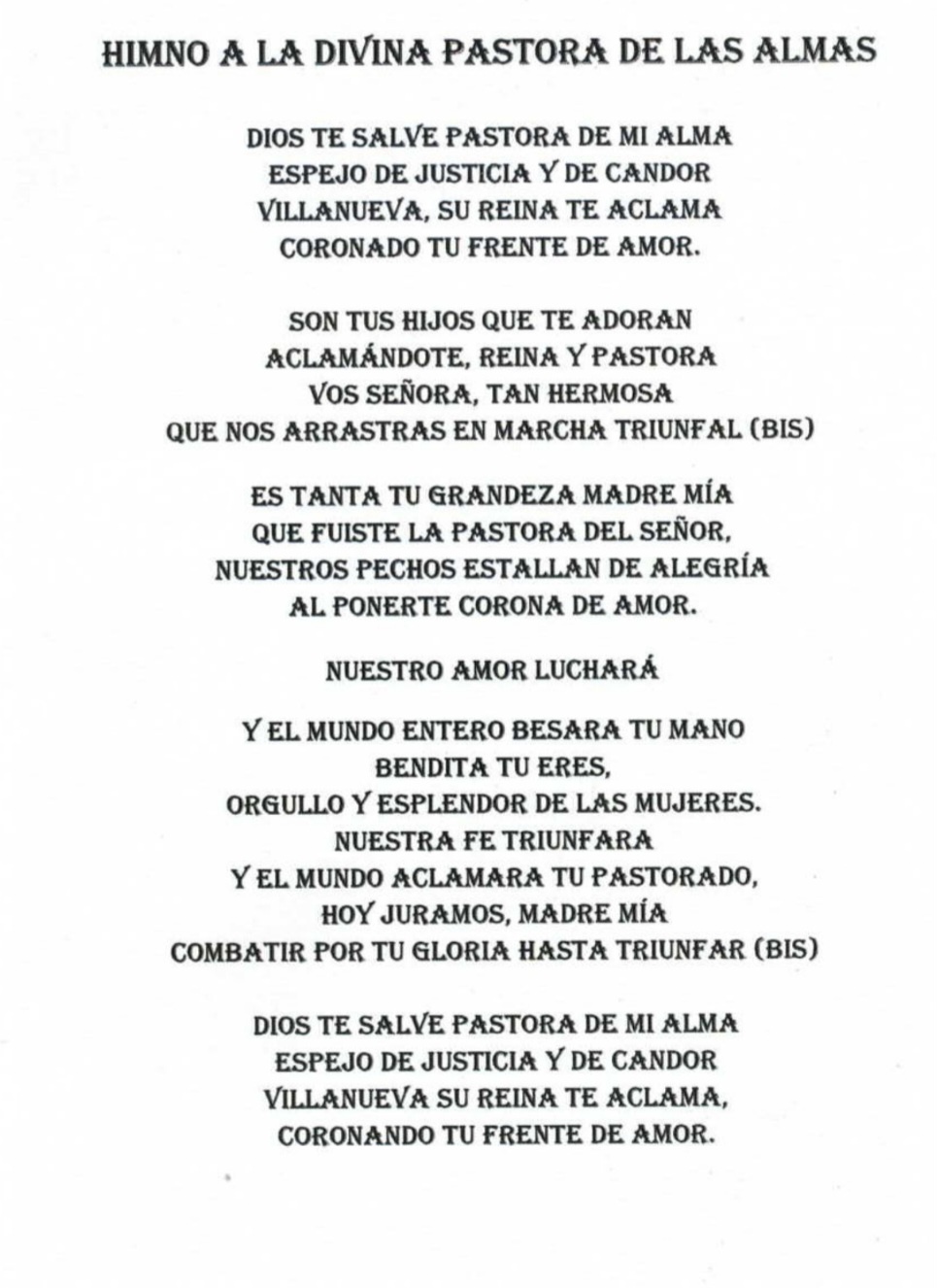 HIMNO A LA DIVINA PASTORA DE LAS ALMAS

DIOS TE SALVE PASTORA DE MI ALMA
ESPEJO DE JUSTICIA Y DE CANDOR
VILLANUEVA, SU REINA TE ACLAMA
CORONADO TU FRENTE DE AMOR.

SON TUS HIJOS QUE TE ADORAN
ACLAMÁNDOTE, REINA Y PASTORA
VOS SEÑORA, TAN HERMOSA
QUE NOS ARRASTRAS EN MARCHA TRIUNFAL (BIS)

ES TANTA TU GRANDEZA MADRE MÍA
QUE FUISTE LA PASTORA DEL SEÑOR,
NUESTROS PECHOS ESTALLAN DE ALEGRÍA
AL PONERTE CORONA DE AMOR.

NUESTRO AMOR LUCHARÁ

Y EL MUNDO ENTERO BESARA TU MANO
BENDITA TU ERES,
ORGULLO Y ESPLENDOR DE LAS MUJERES.
NUESTRA FE TRIUNFARA
Y EL MUNDO ACLAMARA TU PASTORADO,
HOY JURAMOS, MADRE MÍA
COMBATIR POR TU GLORIA HASTA TRIUNFAR (BIS)

DIOS TE SALVE PASTORA DE MI ALMA
ESPEJO DE JUSTICIA Y DE CANDOR
VILLANUEVA SU REINA TE ACLAMA,
CORONANDO TU FRENTE DE AMOR.